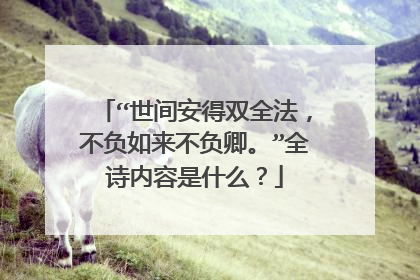 「“世间安得双全法，不负如来不负卿。”全诗内容是什么？」